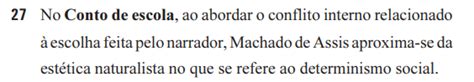 27 No Conto de escola, ao abordar o conflito interno relacionado à escolha feita pelo narrador, Machado de Assis aproxima-se da estética naturalista no que se refere ao determinismo social.